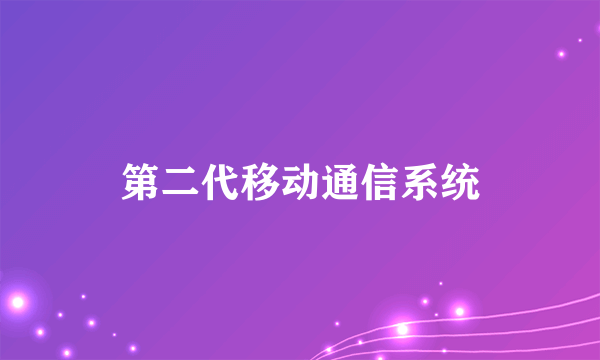 第二代移动通信系统